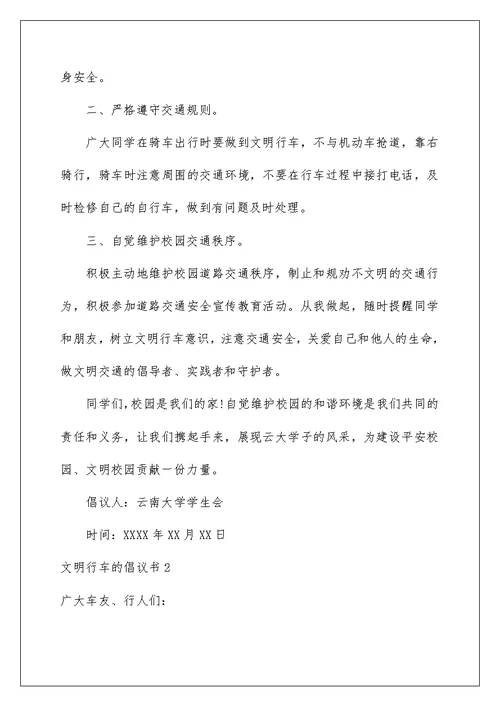 身安全。

二、严格遵守交通规则。

广大同学在骑车出行时要做到文明行车，不与机动车抢道，靠右骑行，骑车时注意周围的交通环境，不要在行车过程中接打电话，及时检修自己的自行车，做到有问题及时处理。

三、自觉维护校园交通秩序。

积极主动地维护校园道路交通秩序，制止和规劝不文明的交通行为，积极参加道路交通安全宣传教育活动。从我做起，随时提醒同学和朋友，树立文明行车意识，注意交通安全，关爱自己和他人的生命，做文明交通的倡导者、实践者和守护者。

同学们，校园是我们的家!自觉维护校园的和谐环境是我们共同的责任和义务，让我们携起手来，展现云大学子的风采，为建设平安校园、文明校园贡献一份力量。

倡议人：云南大学学生会

时间：XXXX 年 XX 月 XX 日

文明行车的倡议书 2

广大车友、行人们：